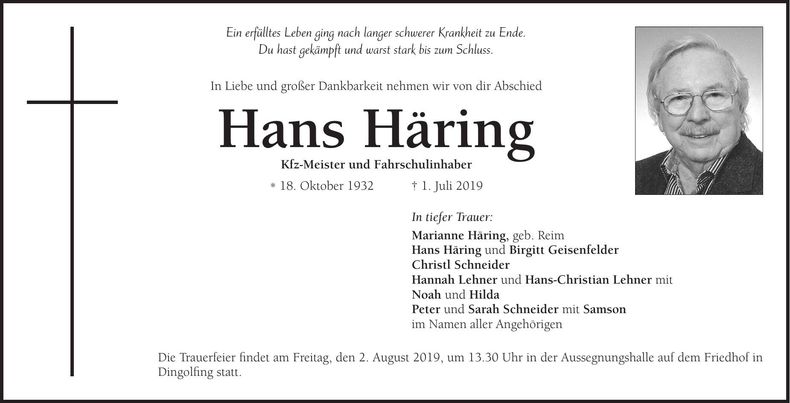 Ein erfülltes Leben ging nach langer schwerer Krankheit zu Ende.
Du hast gekämpft und warst stark bis zum Schluss.

In Liebe und großer Dankbarkeit nehmen wir von dir Abschied

Hans Häring

Kfz-Meister und Fahrschulinhaber

* 18. Oktober 1932 † 1. Juli 2019

In tiefer Trauer:
Marianne Häring, geb. Reim
Hans Häring und Birgitt Geisenfelder
Christl Schneider
Hannah Lehner und Hans-Christian Lehner mit
Noah und Hilda
Peter und Sarah Schneider mit Samson
im Namen aller Angehörigen

Die Trauerfeier findet am Freitag, den 2. August 2019, um 13.30 Uhr in der Aussegnungshalle auf dem Friedhof in Dingolfing statt.